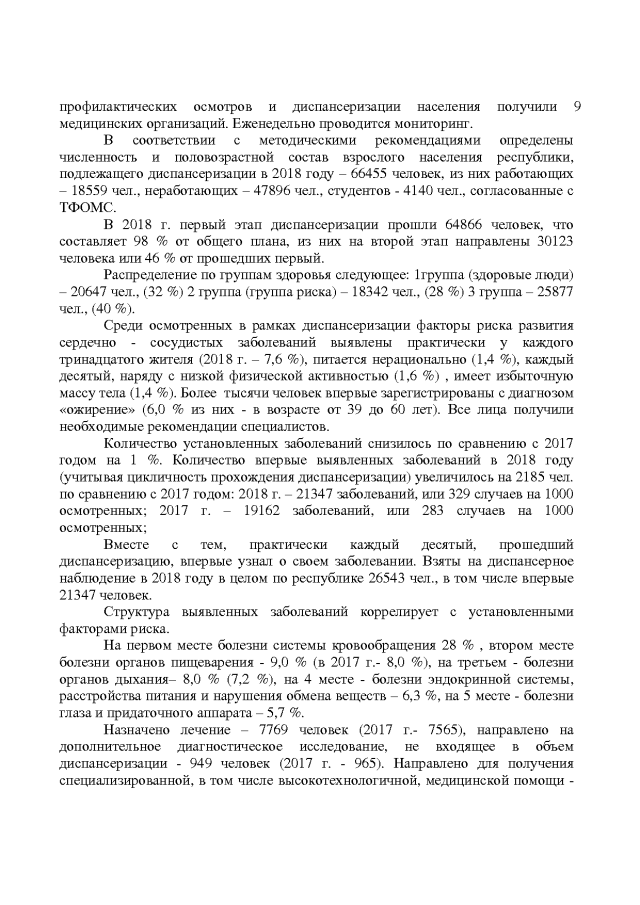 профилактических осмотров и диспансеризации населения получили 9 медицинских организаций. Еженедельно проводится мониторинг.

В соответствии с методическими рекомендациями определены численность и половозрастной состав взрослого населения республики, подлежащего диспансеризации в 2018 году – 66455 человек, из них работающих – 18559 чел., неработающих – 47896 чел., студентов - 4140 чел., согласованные с ТФОМС.

В 2018 г. первый этап диспансеризации прошли 64866 человек, что составляет 98 % от общего плана, из них на второй этап направлены 30123 человека или 46 % от прошедших первый.

Распределение по группам здоровья следующее: 1группа (здоровые люди) – 20647 чел., (32 %) 2 группа (группа риска) – 18342 чел., (28 %) 3 группа – 25877 чел., (40 %).

Среди осмотренных в рамках диспансеризации факторы риска развития сердечно - сосудистых заболеваний выявлены практически у каждого тринадцатого жителя (2018 г. – 7,6 %), питается нерационально (1,4 %), каждый десятый, наряду с низкой физической активностью (1,6 %) , имеет избыточную массу тела (1,4 %). Более тысячи человек впервые зарегистрированы с диагнозом «ожирение» (6,0 % из них - в возрасте от 39 до 60 лет). Все лица получили необходимые рекомендации специалистов.

Количество установленных заболеваний снизилось по сравнению с 2017 годом на 1 %. Количество впервые выявленных заболеваний в 2018 году (учитывая цикличность прохождения диспансеризации) увеличилось на 2185 чел. по сравнению с 2017 годом: 2018 г. – 21347 заболеваний, или 329 случаев на 1000 осмотренных; 2017 г. – 19162 заболеваний, или 283 случаев на 1000 осмотренных;

Вместе с тем, практически каждый десятый, прошедший диспансеризацию, впервые узнал о своем заболевании. Взяты на диспансерное наблюдение в 2018 году в целом по республике 26543 чел., в том числе впервые 21347 человек.

Структура выявленных заболеваний коррелирует с установленными факторами риска.

На первом месте болезни системы кровообращения 28 % , втором месте болезни органов пищеварения - 9,0 % (в 2017 г.- 8,0 %), на третьем - болезни органов дыхания– 8,0 % (7,2 %), на 4 месте - болезни эндокринной системы, расстройства питания и нарушения обмена веществ – 6,3 %, на 5 месте - болезни глаза и придаточного аппарата – 5,7 %.

Назначено лечение – 7769 человек (2017 г.- 7565), направлено на дополнительное диагностическое исследование, не входящее в объем диспансеризации - 949 человек (2017 г. - 965). Направлено для получения специализированной, в том числе высокотехнологичной, медицинской помощи -